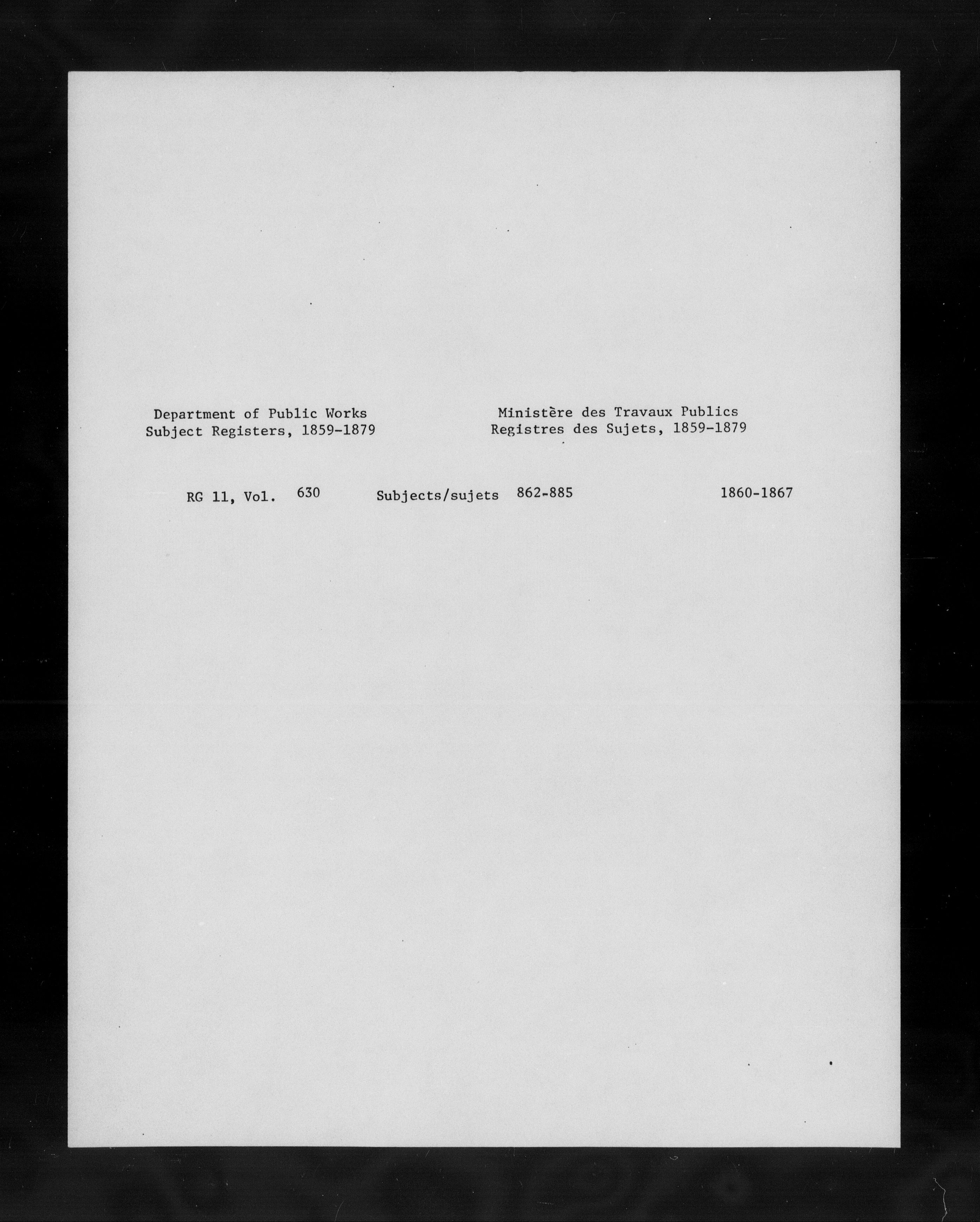 Department of Public Works
Subject Registers, 1859-1879

Ministère des Travaux Publics
Registres des Sujets, 1859-1879

RG 11, Vol. 630 Subjects/sujets 862-885 1860-1867